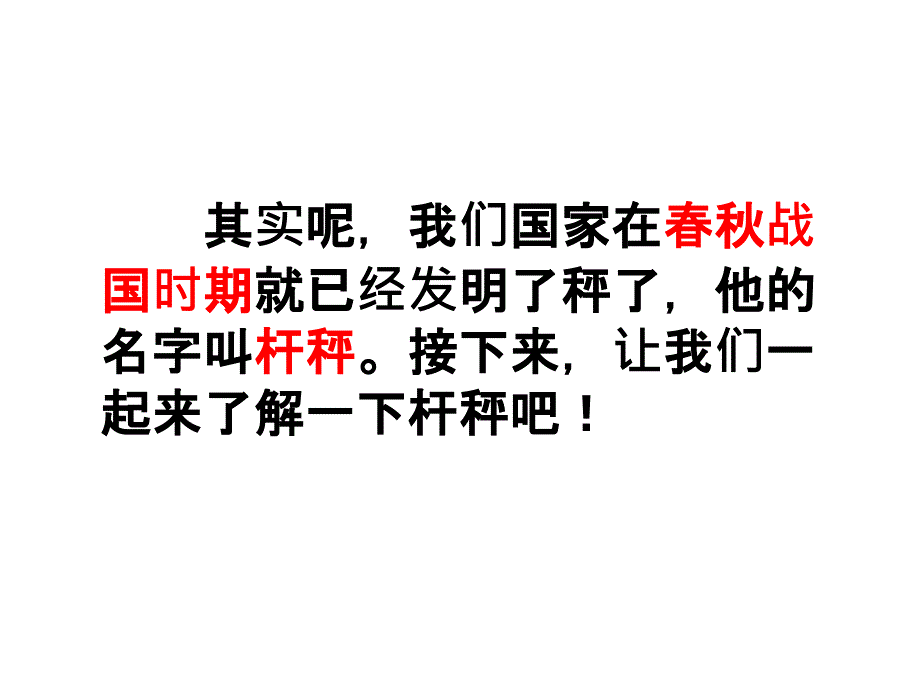 其实呢，我们国家在春秋战国时期就已经发明了秤了，他的名字叫杆秤。接下来，让我们一起来了解一下杆秤吧！